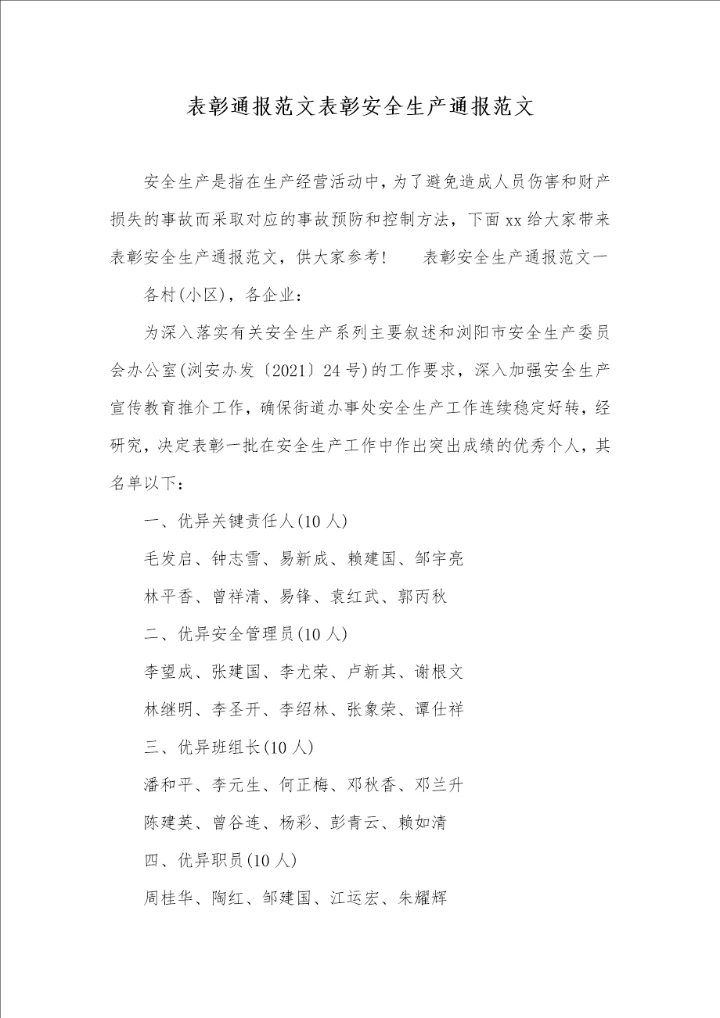 表彰通报范文表彰安全生产通报范文

安全生产是指在生产经营活动中，为了避免造成人员伤害和财产损失的事故而采取对应的事故预防和控制方法，下面xx给大家带来表彰安全生产通报范文，供大家参考！　　表彰安全生产通报范文一

各村(小区)，各企业：

为深入落实有关安全生产系列主要叙述和浏阳市安全生产委员会办公室(浏安办发〔2021〕24号)的工作要求，深入加强安全生产宣传教育推介工作，确保街道办事处安全生产工作连续稳定好转，经研究，决定表彰一批在安全生产工作中作出突出成绩的优秀个人，其名单以下：

一、优异关键责任人(10人)

毛发启、钟志雪、易新成、赖建国、邹宇亮

林平香、曾祥清、易锋、袁红武、郭丙秋

二、优异安全管理员(10人)

李望成、张建国、李尤荣、卢新其、谢根文

林继明、李圣开、李绍林、张象荣、谭仕祥

三、优异班组长(10人)

潘和平、李元生、何正梅、邓秋香、邓兰升

陈建英、曾谷连、杨彩、彭青云、赖如清

四、优异职员(10人)

周桂华、陶红、邹建国、江运宏、朱耀辉